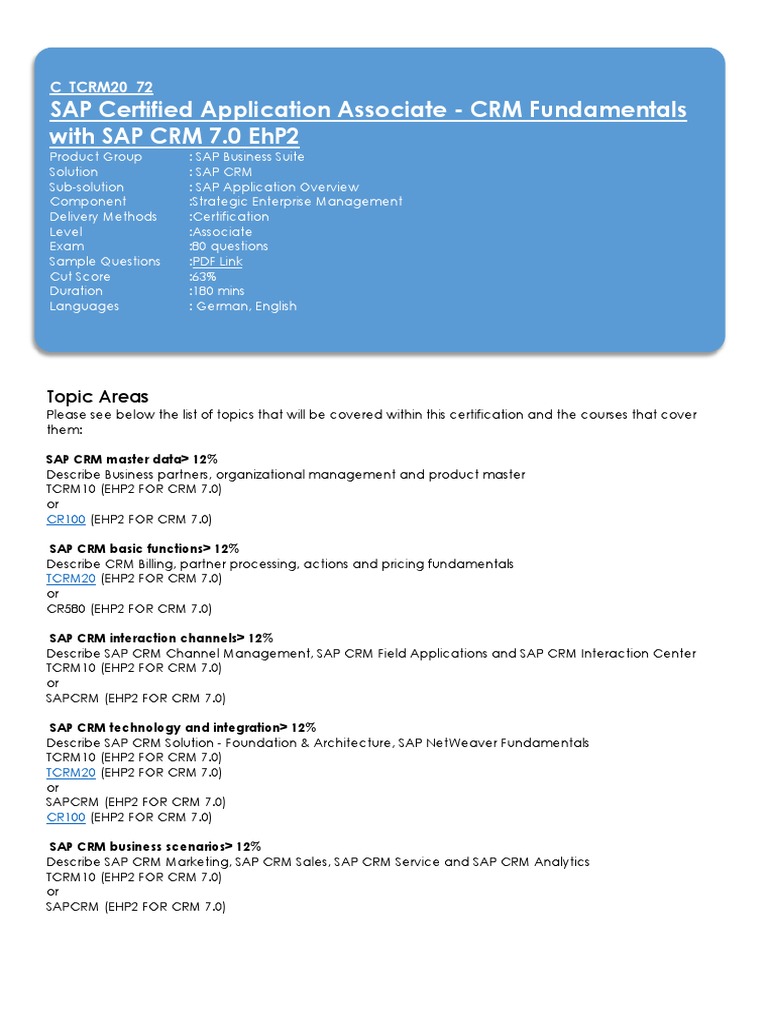 C_TCRM20_72
SAP Certified Application Associate - CRM Fundamentals with SAP CRM 7.0 EhP2

Product Group : SAP Business Suite
Solution : SAP CRM
Sub-solution : SAP Application Overview
Component :Strategic Enterprise Management
Delivery Methods :Certification
Level :Associate
Exam :80 questions
Sample Questions :PDF Link
Cut Score :63%
Duration :180 mins
Languages : German, English

Topic Areas
Please see below the list of topics that will be covered within this certification and the courses that cover them:

SAP CRM master data> 12%
Describe Business partners, organizational management and product master
TCRM10 (EHP2 FOR CRM 7.0)
or
CR100 (EHP2 FOR CRM 7.0)

SAP CRM basic functions> 12%
Describe CRM Billing, partner processing, actions and pricing fundamentals
TCRM20 (EHP2 FOR CRM 7.0)
or
CR580 (EHP2 FOR CRM 7.0)

SAP CRM interaction channels> 12%
Describe SAP CRM Channel Management, SAP CRM Field Applications and SAP CRM Interaction Center
TCRM10 (EHP2 FOR CRM 7.0)
or
SAPCRM (EHP2 FOR CRM 7.0)

SAP CRM technology and integration> 12%
Describe SAP CRM Solution - Foundation & Architecture, SAP NetWeaver Fundamentals
TCRM10 (EHP2 FOR CRM 7.0)
TCRM20 (EHP2 FOR CRM 7.0)
or
SAPCRM (EHP2 FOR CRM 7.0)
CR100 (EHP2 FOR CRM 7.0)

SAP CRM business scenarios> 12%
Describe SAP CRM Marketing, SAP CRM Sales, SAP CRM Service and SAP CRM Analytics
TCRM10 (EHP2 FOR CRM 7.0)
or
SAPCRM (EHP2 FOR CRM 7.0)